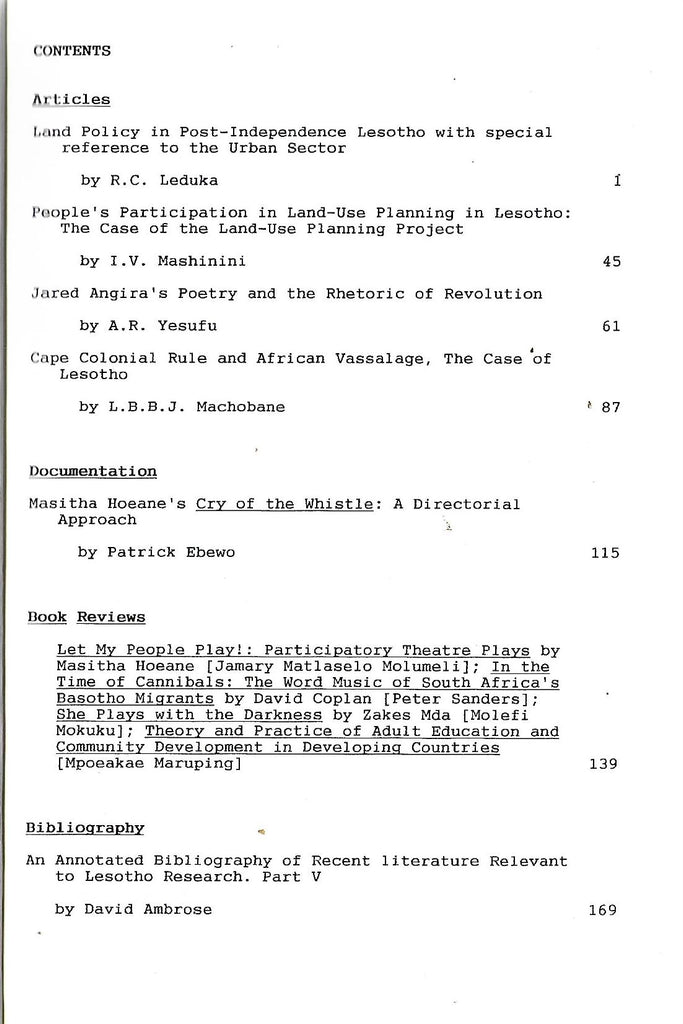 CONTENTS

Articles

Land Policy in Post-Independence Lesotho with special reference to the Urban Sector

by R.C. Leduka 1

People's Participation in Land-Use Planning in Lesotho: The Case of the Land-Use Planning Project

by I.V. Mashinini 45

Jared Angira's Poetry and the Rhetoric of Revolution

by A.R. Yesufu 61

Cape Colonial Rule and African Vassalage, The Case of Lesotho

by L.B.B.J. Machobane 87

Documentation

Masitha Hoeane's Cry of the Whistle: A Directorial Approach

by Patrick Ebewo 115

Book Reviews

Let My People Play!: Participatory Theatre Plays by Masitha Hoeane [Jamary Matlaselo Molumeli]; In the Time of Cannibals: The Word Music of South Africa's Basotho Migrants by David Coplan [Peter Sanders]; She Plays with the Darkness by Zakes Mda [Molefi Mokuku]; Theory and Practice of Adult Education and Community Development in Developing Countries [Mpoeakae Maruping] 139

Bibliography

An Annotated Bibliography of Recent literature Relevant to Lesotho Research. Part V

by David Ambrose 169